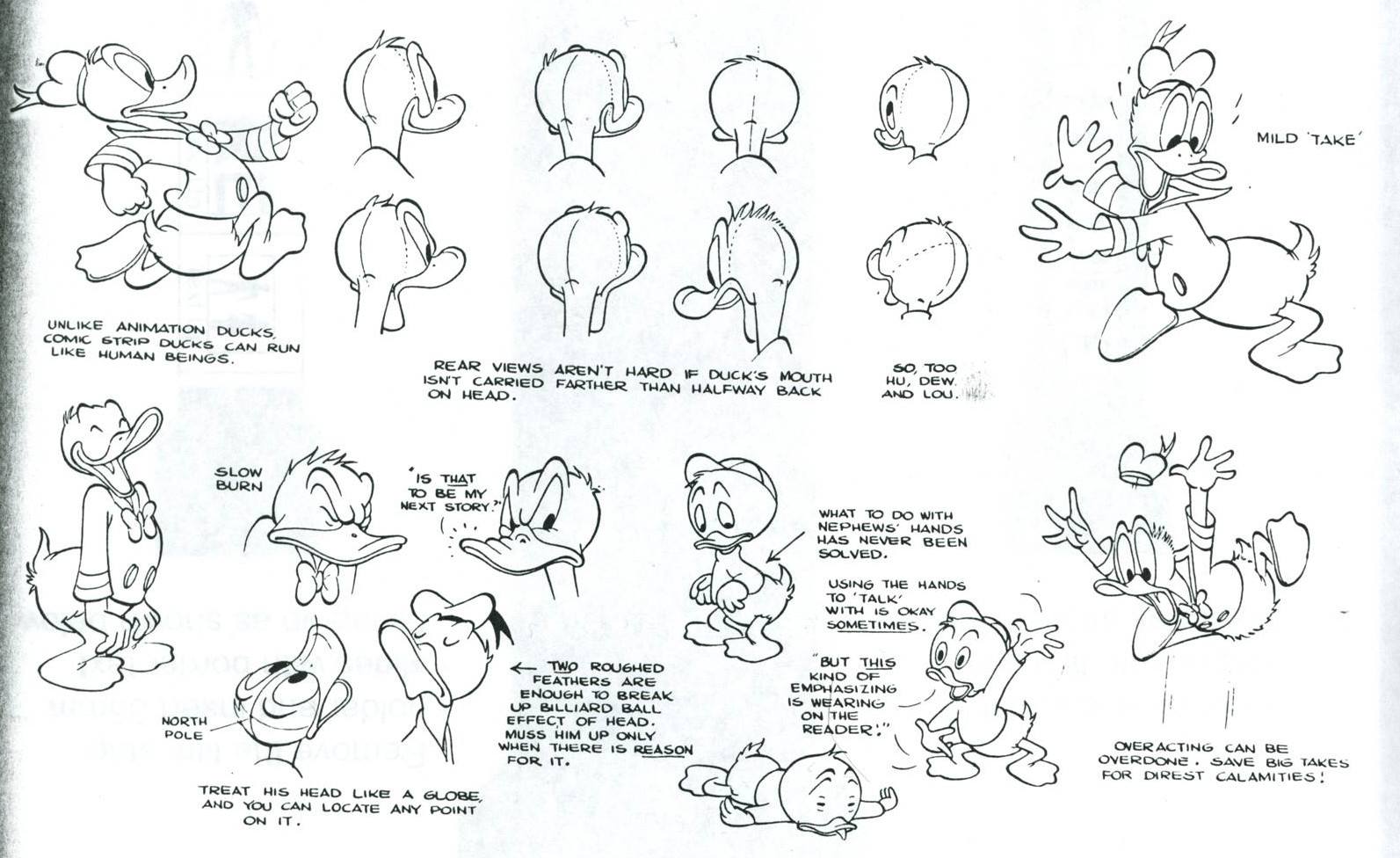 UNLIKE ANIMATION DUCKS, COMIC STRIP DUCKS CAN RUN LIKE HUMAN BEINGS.

REAR VIEWS AREN'T HARD IF DUCK'S MOUTH ISN'T CARRIED FARTHER THAN HALFWAY BACK ON HEAD.

SO, TOO HU, DEW, AND LOU.

MILD 'TAKE'

SLOW BURN

"IS THAT TO BE MY NEXT STORY?"

WHAT TO DO WITH NEPHEWS' HANDS HAS NEVER BEEN SOLVED.

USING THE HANDS TO 'TALK' WITH IS OKAY SOMETIMES.

"BUT THIS KIND OF EMPHASIZING IS WEARING ON THE READER!"

NORTH POLE

← TWO ROUGHED FEATHERS ARE ENOUGH TO BREAK UP BILLIARD BALL EFFECT OF HEAD. MUSS HIM UP ONLY WHEN THERE IS REASON FOR IT.

TREAT HIS HEAD LIKE A GLOBE, AND YOU CAN LOCATE ANY POINT ON IT.

OVERACTING CAN BE OVERDONE. SAVE BIG TAKES FOR DIREST CALAMITIES!